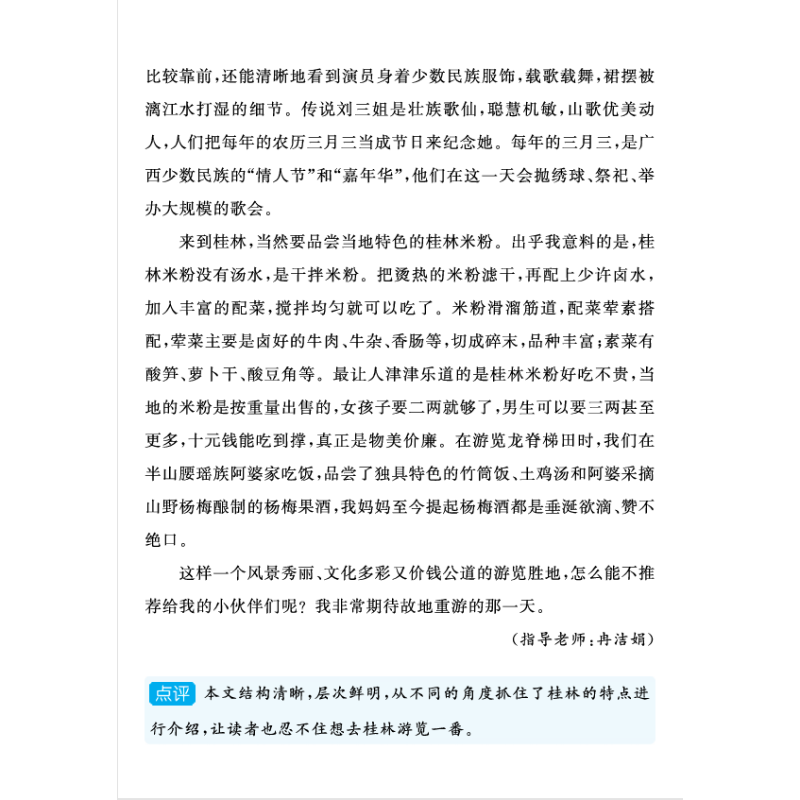 比较靠前，还能清晰地看到演员身着少数民族服饰，载歌载舞，裙摆被漓江水打湿的细节。传说刘三姐是壮族歌仙，聪慧机敏，山歌优美动人，人们把每年的农历三月三当成节日来纪念她。每年的三月三，是广西少数民族的“情人节”和“嘉年华”，他们在这一天会抛绣球、祭祀、举办大规模的歌会。

来到桂林，当然要品尝当地特色的桂林米粉。出乎我意料的是，桂林米粉没有汤水，是干拌米粉。把烫热的米粉滤干，再配上少许卤水，加入丰富的配菜，搅拌均匀就可以吃了。米粉滑溜筋道，配菜荤素搭配，荤菜主要是卤好的牛肉、牛杂、香肠等，切成碎末，品种丰富；素菜有酸笋、萝卜干、酸豆角等。最让人津津乐道的是桂林米粉好吃不贵，当地的米粉是按重量出售的，女孩子要二两就够了，男生可以要三两甚至更多，十元钱能吃到撑，真正是物美价廉。在游览龙脊梯田时，我们在半山腰瑶族阿婆家吃饭，品尝了独具特色的竹筒饭、土鸡汤和阿婆采摘山野杨梅酿制的杨梅果酒，我妈妈至今提起杨梅酒都是垂涎欲滴、赞不绝口。

这样一个风景秀丽、文化多彩又价钱公道的游览胜地，怎么能不推荐给我的小伙伴们呢？我非常期待故地重游的那一天。

（指导老师：冉洁娟）

点评 本文结构清晰，层次鲜明，从不同的角度抓住了桂林的特点进行介绍，让读者也忍不住想去桂林游览一番。